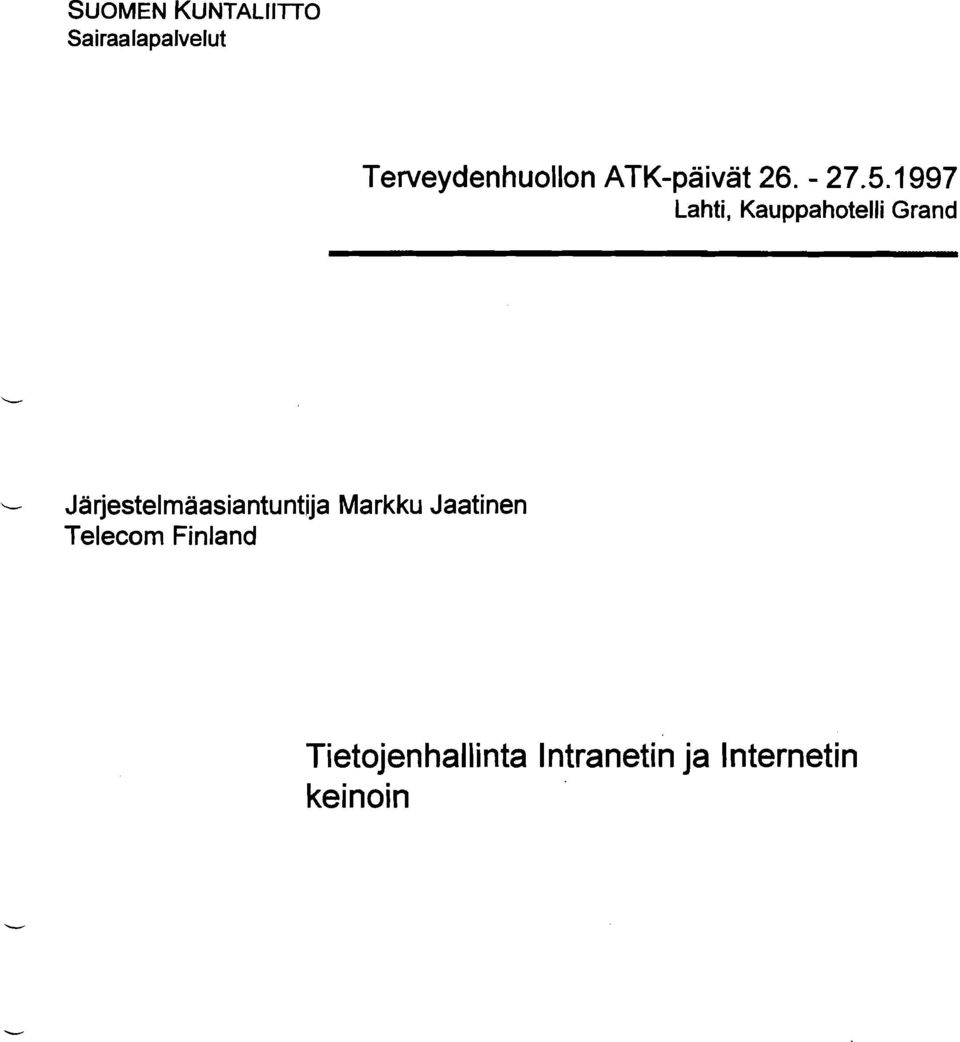 SUOMEN KUNTALIITTO
Sairaalapalvelut

Terveydenhuollon ATK-päivät 26. - 27.5.1997
Lahti, Kauppahotelli Grand

Järjestelmäasiantuntija Markku Jaatinen
Telecom Finland

Tietojenhallinta Intranetin ja Internetin keinoin